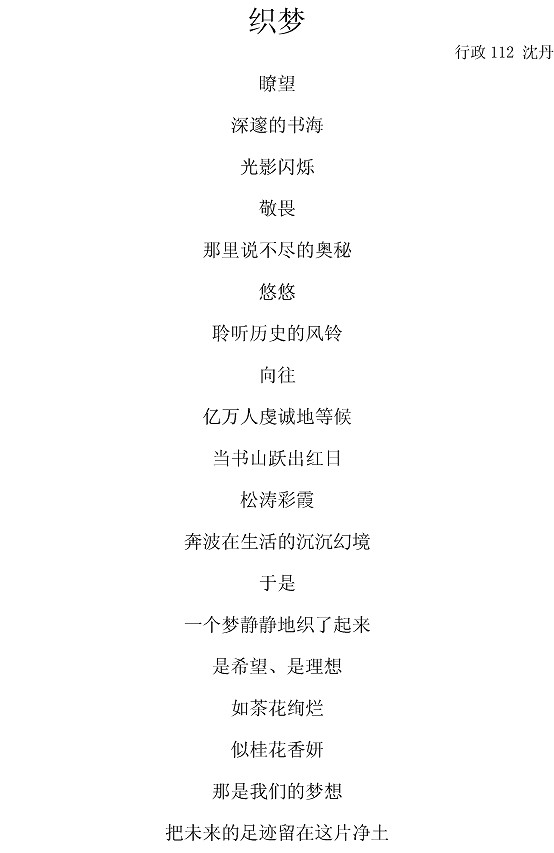 织梦

行政112 沈丹

瞭望

深邃的书海

光影闪烁

敬畏

那里说不尽的奥秘

悠悠

聆听历史的风铃

向往

亿万人虔诚地等候

当书山跃出红日

松涛彩霞

奔波在生活的沉沉幻境

于是

一个梦静静地织了起来

是希望、是理想

如茶花绚烂

似桂花香妍

那是我们的梦想

把未来的足迹留在这片净土